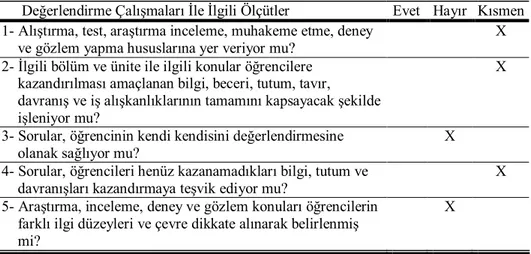 | Değerlendirme Çalışmaları İle İlgili Ölçütler | Evet | Hayır | Kısmen |
|---|---|---|---|
| 1- Alıştırma, test, araştırma inceleme, muhakeme etme, deney ve gözlem yapma hususlarına yer veriyor mu? | | | X |
| 2- İlgili bölüm ve ünite ile ilgili konular öğrencilere kazandırılması amaçlanan bilgi, beceri, tutum, tavır, davranış ve iş alışkanlıklarının tamamını kapsayacak şekilde işleniyor mu? | | | X |
| 3- Sorular, öğrencinin kendi kendisini değerlendirmesine olanak sağlıyor mu? | | X | |
| 4- Sorular, öğrencileri henüz kazanamadıkları bilgi, tutum ve davranışları kazandırmaya teşvik ediyor mu? | | | X |
| 5- Araştırma, inceleme, deney ve gözlem konuları öğrencilerin farklı ilgi düzeyleri ve çevre dikkate alınarak belirlenmiş mi? | | X | |